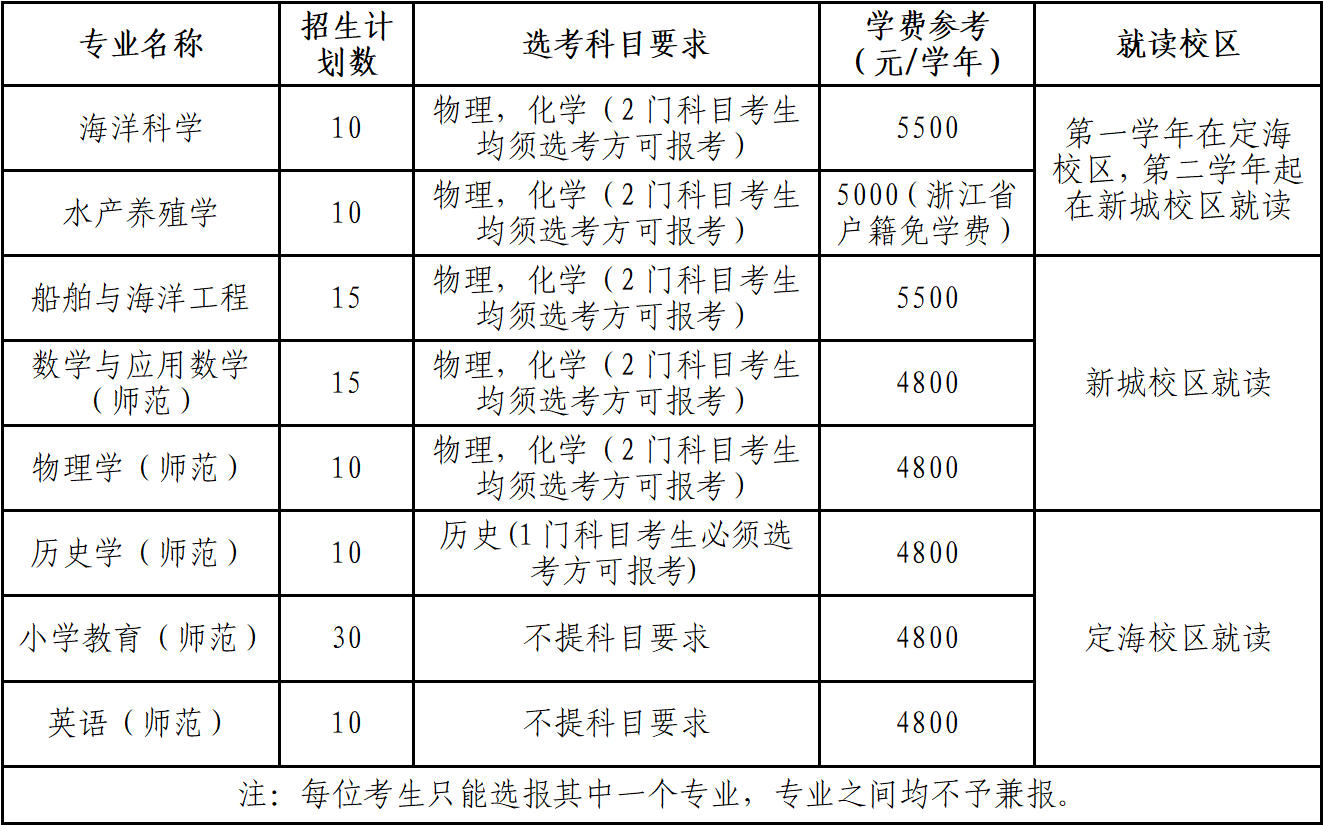 | 专业名称 | 招生计划数 | 选考科目要求 | 学费参考（元/学年） | 就读校区 |
|---|---|---|---|---|
| 海洋科学 | 10 | 物理，化学（2门科目考生均须选考方可报考） | 5500 | 第一学年在定海校区，第二学年起在新城校区就读 |
| 水产养殖学 | 10 | 物理，化学（2门科目考生均须选考方可报考） | 5000（浙江省户籍免学费） | |
| 船舶与海洋工程 | 15 | 物理，化学（2门科目考生均须选考方可报考） | 5500 | 新城校区就读 |
| 数学与应用数学（师范） | 15 | 物理，化学（2门科目考生均须选考方可报考） | 4800 | |
| 物理学（师范） | 10 | 物理，化学（2门科目考生均须选考方可报考） | 4800 | |
| 历史学（师范） | 10 | 历史(1门科目考生必须选考方可报考) | 4800 | 定海校区就读 |
| 小学教育（师范） | 30 | 不提科目要求 | 4800 | |
| 英语（师范） | 10 | 不提科目要求 | 4800 | |
| 注：每位考生只能选报其中一个专业，专业之间均不予兼报。 | | | | |